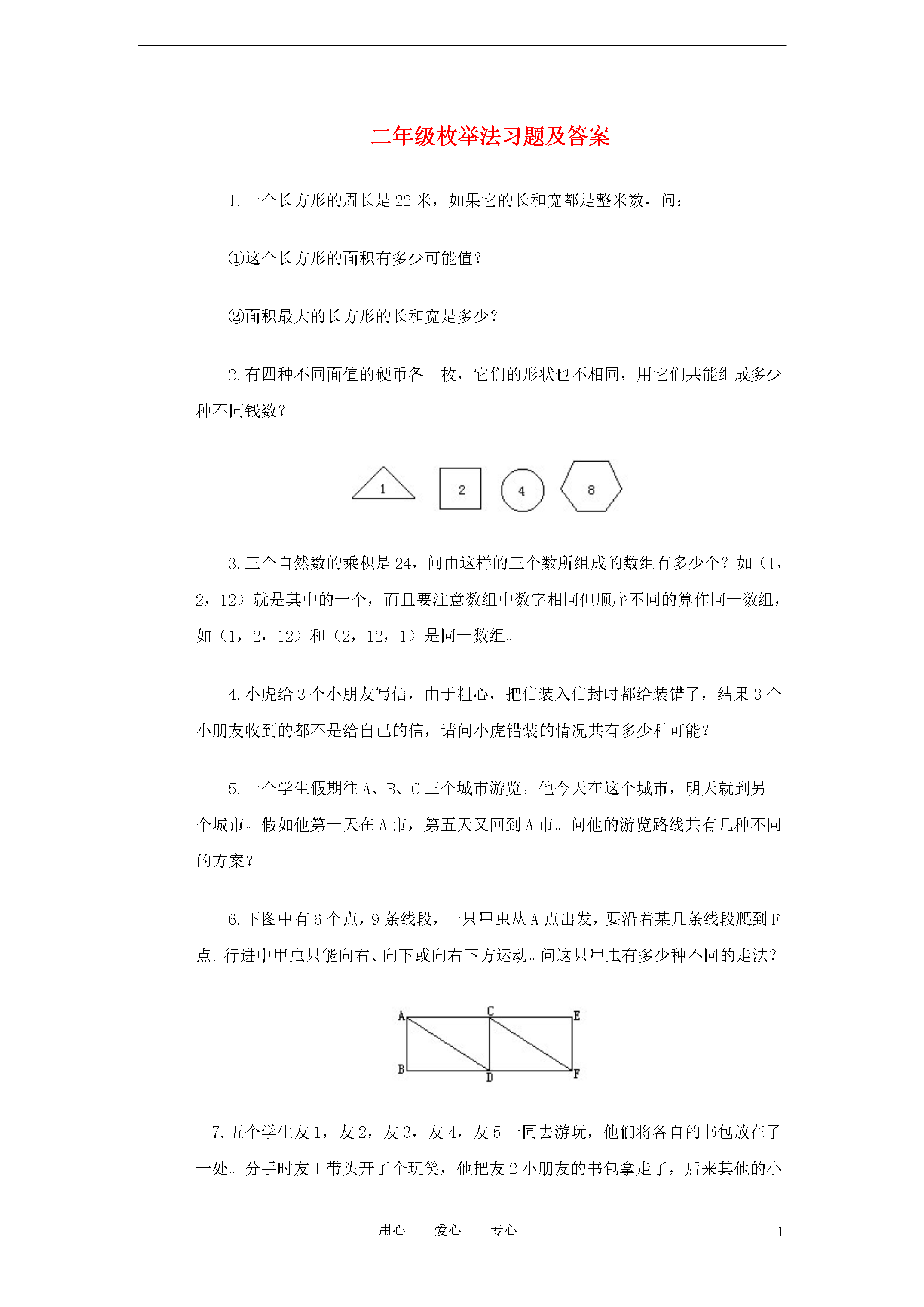 二年级枚举法习题及答案

1. 一个长方形的周长是 22 米，如果它的长和宽都是整米数，问：

①这个长方形的面积有多少可能值？

②面积最大的长方形的长和宽是多少？

2. 有四种不同面值的硬币各一枚，它们的形状也不相同，用它们共能组成多少种不同钱数？

1　2　4　8

3. 三个自然数的乘积是 24，问由这样的三个数所组成的数组有多少个？如（1，2，12）就是其中的一个，而且要注意数组中数字相同但顺序不同的算作同一数组，如（1，2，12）和（2，12，1）是同一数组。

4. 小虎给 3 个小朋友写信，由于粗心，把信装入信封时都给装错了，结果 3 个小朋友收到的都不是给自己的信，请问小虎错装的情况共有多少种可能？

5. 一个学生假期往 A、B、C 三个城市游览。他今天在这个城市，明天就到另一个城市。假如他第一天在 A 市，第五天又回到 A 市。问他的游览路线共有几种不同的方案？

6. 下图中有 6 个点，9 条线段，一只甲虫从 A 点出发，要沿着某几条线段爬到 F 点。行进中甲虫只能向右、向下或向右下方运动。问这只甲虫有多少种不同的走法？

A　C　E
B　D　F

7. 五个学生友 1，友 2，友 3，友 4，友 5 一同去游玩，他们将各自的书包放在了一处。分手时友 1 带头开了个玩笑，他把友 2 小朋友的书包拿走了，后来其他的小

用心　爱心　专心　1